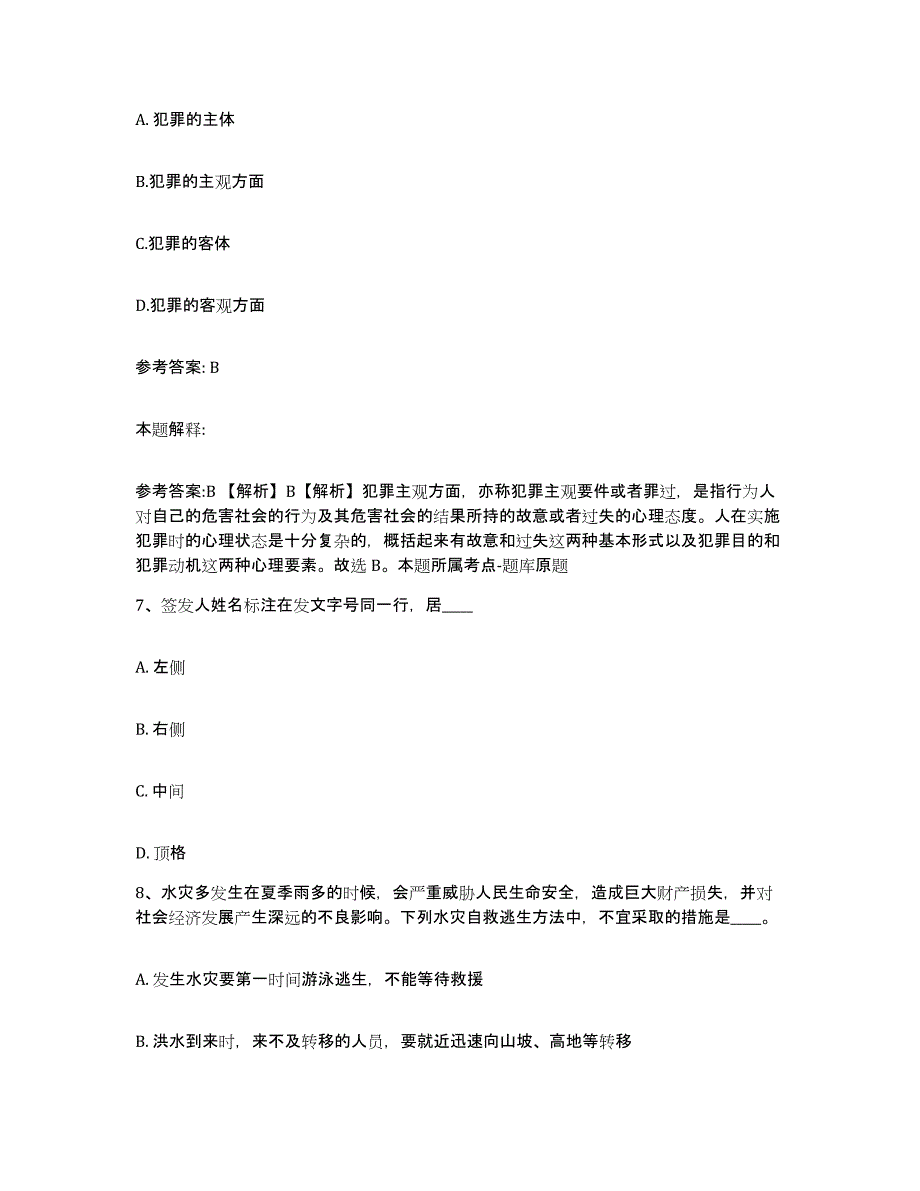 A. 犯罪的主体

B.犯罪的主观方面

C.犯罪的客体

D.犯罪的客观方面

参考答案: B

本题解释:

参考答案:B 【解析】B【解析】犯罪主观方面，亦称犯罪主观要件或者罪过，是指行为人对自己的危害社会的行为及其危害社会的结果所持的故意或者过失的心理态度。人在实施犯罪时的心理状态是十分复杂的，概括起来有故意和过失这两种基本形式以及犯罪目的和犯罪动机这两种心理要素。故选 B。本题所属考点-题库原题

7、签发人姓名标注在发文字号同一行，居____

A. 左侧

B. 右侧

C. 中间

D. 顶格

8、水灾多发生在夏季雨多的时候，会严重威胁人民生命安全，造成巨大财产损失，并对社会经济发展产生深远的不良影响。下列水灾自救逃生方法中，不宜采取的措施是____。

A. 发生水灾要第一时间游泳逃生，不能等待救援

B. 洪水到来时，来不及转移的人员，要就近迅速向山坡、高地等转移